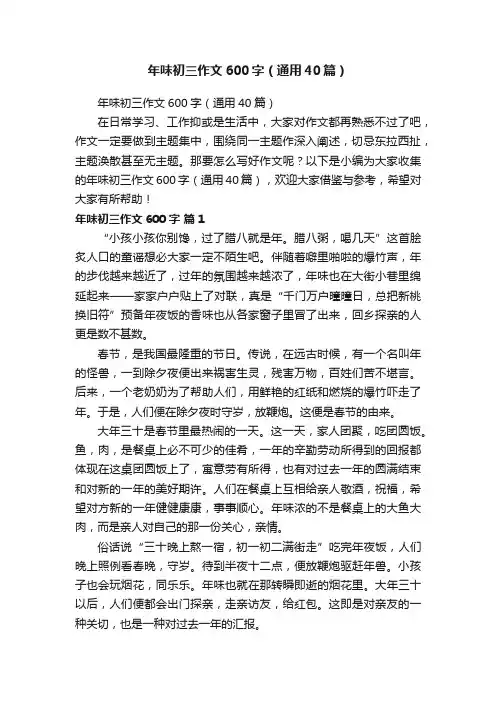 年味初三作文600字（通用40篇）

年味初三作文600字（通用40篇）

在日常学习、工作抑或是生活中，大家对作文都再熟悉不过了吧，作文一定要做到主题集中，围绕同一主题作深入阐述，切忌东拉西扯，主题涣散甚至无主题。那要怎么写好作文呢？以下是小编为大家收集的年味初三作文600字（通用40篇），欢迎大家借鉴与参考，希望对大家有所帮助！

年味初三作文600字 篇1

“小孩小孩你别馋，过了腊八就是年。腊八粥，喝几天”这首脍炙人口的童谣想必大家一定不陌生吧。伴随着噼里啪啦的爆竹声，年的步伐越来越近了，过年的氛围越来越浓了，年味也在大街小巷里绵延起来——家家户户贴上了对联，真是“千门万户曈曈日，总把新桃换旧符”预备年夜饭的香味也从各家窗子里冒了出来，回乡探亲的人更是数不甚数。

春节，是我国最隆重的节日。传说，在远古时候，有一个名叫年的怪兽，一到除夕夜便出来祸害生灵，残害万物，百姓们苦不堪言。后来，一个老奶奶为了帮助人们，用鲜艳的红纸和燃烧的爆竹吓走了年。于是，人们便在除夕夜时守岁，放鞭炮。这便是春节的由来。

大年三十是春节里最热闹的一天。这一天，家人团聚，吃团圆饭。鱼，肉，是餐桌上必不可少的佳肴，一年的辛勤劳动所得到的回报都体现在这桌团圆饭上了，寓意劳有所得，也有对过去一年的圆满结束和对新的一年的美好期许。人们在餐桌上互相给亲人敬酒，祝福，希望对方新的一年健健康康，事事顺心。年味浓的不是餐桌上的大鱼大肉，而是亲人对自己的那一份关心，亲情。

俗话说“三十晚上熬一宿，初一初二满街走”吃完年夜饭，人们晚上照例看春晚，守岁。待到半夜十二点，便放鞭炮驱赶年兽。小孩子也会玩烟花，同乐乐。年味也就在那转瞬即逝的烟花里。大年三十以后，人们便都会出门探亲，走亲访友，给红包。这即是对亲友的一种关切，也是一种对过去一年的汇报。